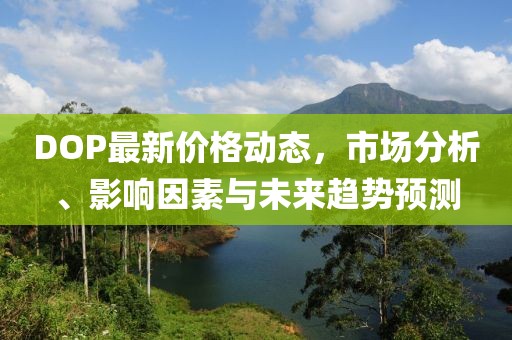 DOP最新价格动态，市场分析、影响因素与未来趋势预测